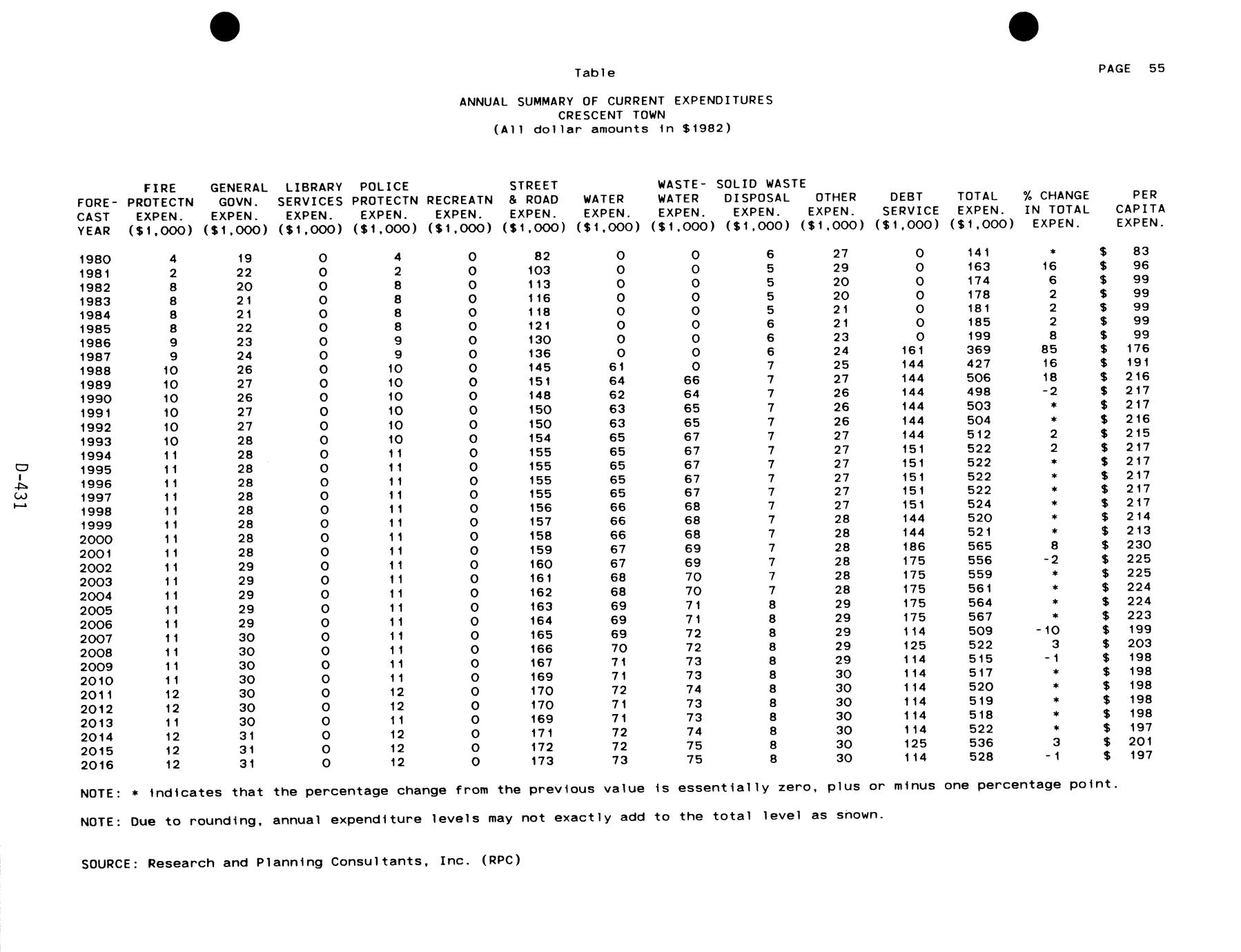 Table

PAGE 55

ANNUAL SUMMARY OF CURRENT EXPENDITURES
CRESCENT TOWN
(All dollar amounts in $1982)

| FORE-CAST YEAR | FIRE PROTECTN EXPEN. ($1,000) | GENERAL GOVN. EXPEN. ($1,000) | LIBRARY SERVICES EXPEN. ($1,000) | POLICE PROTECTN EXPEN. ($1,000) | RECREATN EXPEN. ($1,000) | STREET & ROAD EXPEN. ($1,000) | WATER EXPEN. ($1,000) | WASTE-WATER EXPEN. ($1,000) | SOLID WASTE DISPOSAL EXPEN. ($1,000) | OTHER EXPEN. ($1,000) | DEBT SERVICE ($1,000) | TOTAL EXPEN. ($1,000) | % CHANGE IN TOTAL EXPEN. | PER CAPITA EXPEN. |
|---|---|---|---|---|---|---|---|---|---|---|---|---|---|---|
| 1980 | 4 | 19 | 0 | 4 | 0 | 82 | 0 | 0 | 6 | 27 | 0 | 141 | * | $ 83 |
| 1981 | 2 | 22 | 0 | 2 | 0 | 103 | 0 | 0 | 5 | 29 | 0 | 163 | 16 | $ 96 |
| 1982 | 8 | 20 | 0 | 8 | 0 | 113 | 0 | 0 | 5 | 20 | 0 | 174 | 6 | $ 99 |
| 1983 | 8 | 21 | 0 | 8 | 0 | 116 | 0 | 0 | 5 | 20 | 0 | 178 | 2 | $ 99 |
| 1984 | 8 | 21 | 0 | 8 | 0 | 118 | 0 | 0 | 5 | 21 | 0 | 181 | 2 | $ 99 |
| 1985 | 8 | 22 | 0 | 8 | 0 | 121 | 0 | 0 | 6 | 21 | 0 | 185 | 2 | $ 99 |
| 1986 | 9 | 23 | 0 | 9 | 0 | 130 | 0 | 0 | 6 | 23 | 0 | 199 | 8 | $ 99 |
| 1987 | 9 | 24 | 0 | 9 | 0 | 136 | 0 | 0 | 6 | 24 | 161 | 369 | 85 | $ 176 |
| 1988 | 10 | 26 | 0 | 10 | 0 | 145 | 61 | 0 | 7 | 25 | 144 | 427 | 16 | $ 191 |
| 1989 | 10 | 27 | 0 | 10 | 0 | 151 | 64 | 66 | 7 | 27 | 144 | 506 | 18 | $ 216 |
| 1990 | 10 | 26 | 0 | 10 | 0 | 148 | 62 | 64 | 7 | 26 | 144 | 498 | -2 | $ 217 |
| 1991 | 10 | 27 | 0 | 10 | 0 | 150 | 63 | 65 | 7 | 26 | 144 | 503 | * | $ 217 |
| 1992 | 10 | 27 | 0 | 10 | 0 | 150 | 63 | 65 | 7 | 26 | 144 | 504 | * | $ 216 |
| 1993 | 10 | 28 | 0 | 10 | 0 | 154 | 65 | 67 | 7 | 27 | 144 | 512 | 2 | $ 215 |
| 1994 | 11 | 28 | 0 | 11 | 0 | 155 | 65 | 67 | 7 | 27 | 151 | 522 | 2 | $ 217 |
| 1995 | 11 | 28 | 0 | 11 | 0 | 155 | 65 | 67 | 7 | 27 | 151 | 522 | * | $ 217 |
| 1996 | 11 | 28 | 0 | 11 | 0 | 155 | 65 | 67 | 7 | 27 | 151 | 522 | * | $ 217 |
| 1997 | 11 | 28 | 0 | 11 | 0 | 155 | 65 | 67 | 7 | 27 | 151 | 522 | * | $ 217 |
| 1998 | 11 | 28 | 0 | 11 | 0 | 156 | 66 | 68 | 7 | 27 | 151 | 524 | * | $ 217 |
| 1999 | 11 | 28 | 0 | 11 | 0 | 157 | 66 | 68 | 7 | 28 | 144 | 520 | * | $ 214 |
| 2000 | 11 | 28 | 0 | 11 | 0 | 158 | 66 | 68 | 7 | 28 | 144 | 521 | * | $ 213 |
| 2001 | 11 | 28 | 0 | 11 | 0 | 159 | 67 | 69 | 7 | 28 | 186 | 565 | 8 | $ 230 |
| 2002 | 11 | 29 | 0 | 11 | 0 | 160 | 67 | 69 | 7 | 28 | 175 | 556 | -2 | $ 225 |
| 2003 | 11 | 29 | 0 | 11 | 0 | 161 | 68 | 70 | 7 | 28 | 175 | 559 | * | $ 225 |
| 2004 | 11 | 29 | 0 | 11 | 0 | 162 | 68 | 70 | 7 | 28 | 175 | 561 | * | $ 224 |
| 2005 | 11 | 29 | 0 | 11 | 0 | 163 | 69 | 71 | 8 | 29 | 175 | 564 | * | $ 224 |
| 2006 | 11 | 29 | 0 | 11 | 0 | 164 | 69 | 71 | 8 | 29 | 175 | 567 | * | $ 223 |
| 2007 | 11 | 30 | 0 | 11 | 0 | 165 | 69 | 72 | 8 | 29 | 114 | 509 | -10 | $ 199 |
| 2008 | 11 | 30 | 0 | 11 | 0 | 166 | 70 | 72 | 8 | 29 | 125 | 522 | 3 | $ 203 |
| 2009 | 11 | 30 | 0 | 11 | 0 | 167 | 71 | 73 | 8 | 29 | 114 | 515 | -1 | $ 198 |
| 2010 | 11 | 30 | 0 | 11 | 0 | 169 | 71 | 73 | 8 | 30 | 114 | 517 | * | $ 198 |
| 2011 | 12 | 30 | 0 | 12 | 0 | 170 | 72 | 74 | 8 | 30 | 114 | 520 | * | $ 198 |
| 2012 | 12 | 30 | 0 | 12 | 0 | 170 | 71 | 73 | 8 | 30 | 114 | 519 | * | $ 198 |
| 2013 | 11 | 30 | 0 | 11 | 0 | 169 | 71 | 73 | 8 | 30 | 114 | 518 | * | $ 198 |
| 2014 | 12 | 31 | 0 | 12 | 0 | 171 | 72 | 74 | 8 | 30 | 114 | 522 | * | $ 197 |
| 2015 | 12 | 31 | 0 | 12 | 0 | 172 | 72 | 75 | 8 | 30 | 125 | 536 | 3 | $ 201 |
| 2016 | 12 | 31 | 0 | 12 | 0 | 173 | 73 | 75 | 8 | 30 | 114 | 528 | -1 | $ 197 |

NOTE: * indicates that the percentage change from the previous value is essentially zero, plus or minus one percentage point.

NOTE: Due to rounding, annual expenditure levels may not exactly add to the total level as shown.

SOURCE: Research and Planning Consultants, Inc. (RPC)

D-431